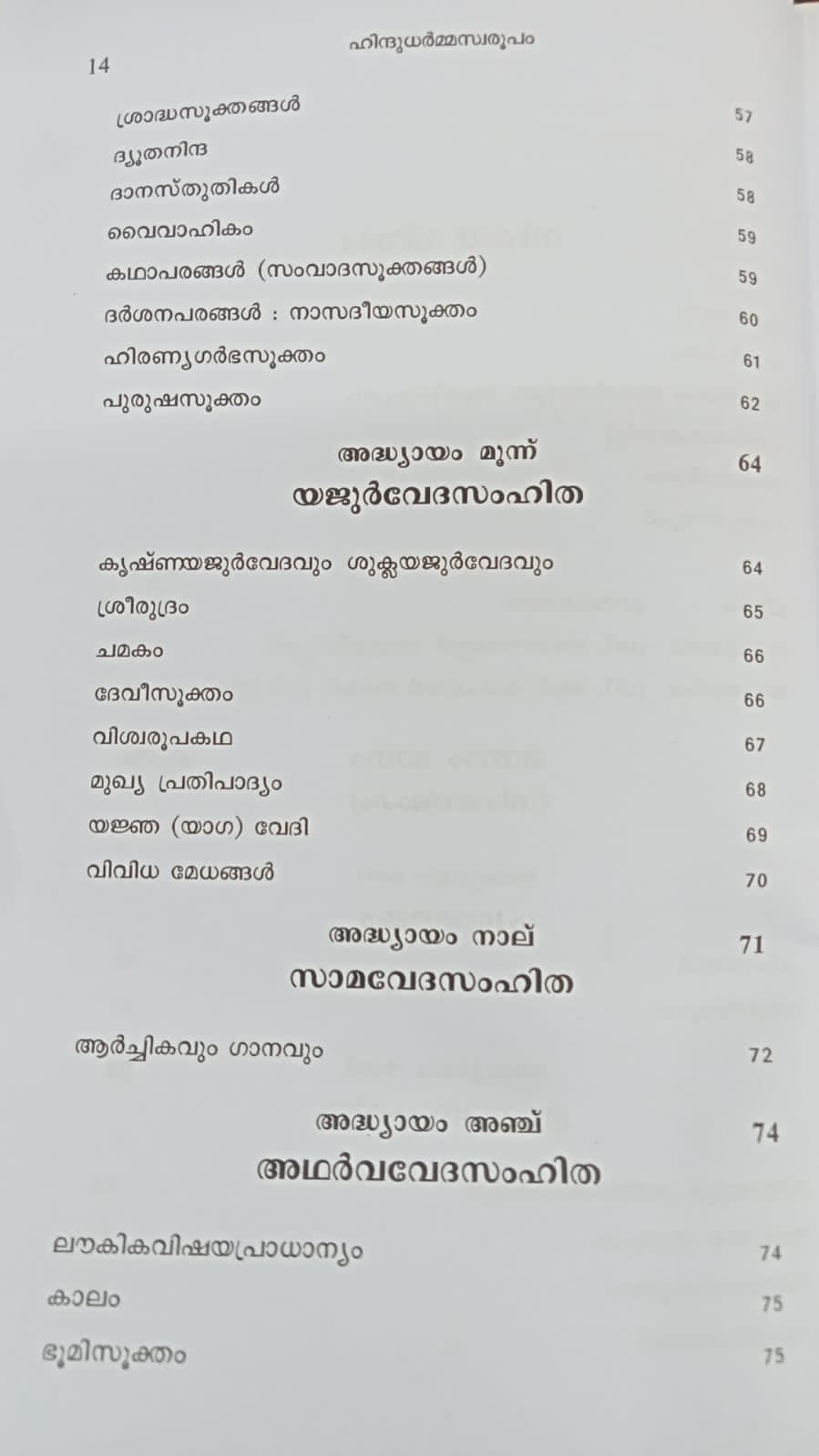 ഹിന്ദുധർമ്മസ്വരൂപം
14

ശ്രാദ്ധസൂക്തങ്ങൾ 57
ദ്യൂതനിന്ദ 58
ദാനസ്തുതികൾ 58
വൈവാഹികം 59
കഥാപരങ്ങൾ (സംവാദസൂക്തങ്ങൾ) 59
ദർശനപരങ്ങൾ : നാസദീയസൂക്തം 60
ഹിരണ്യഗർഭസൂക്തം 61
പുരുഷസൂക്തം 62

അദ്ധ്യായം മൂന്ന് 64
യജുർവേദസംഹിത

കൃഷ്ണയജുർവേദവും ശുക്ലയജുർവേദവും 64
ശ്രീരുദ്രം 65
ചമകം 66
ദേവീസൂക്തം 66
വിശ്വരൂപകഥ 67
മുഖ്യ പ്രതിപാദ്യം 68
യജ്ഞ (യാഗ) വേദി 69
വിവിധ മേധങ്ങൾ 70

അദ്ധ്യായം നാല് 71
സാമവേദസംഹിത

ആർച്ചികവും ഗാനവും 72

അദ്ധ്യായം അഞ്ച് 74
അഥർവവേദസംഹിത

ലൗകികവിഷയപ്രാധാന്യം 74
കാലം 75
ഭൂമിസൂക്തം 75